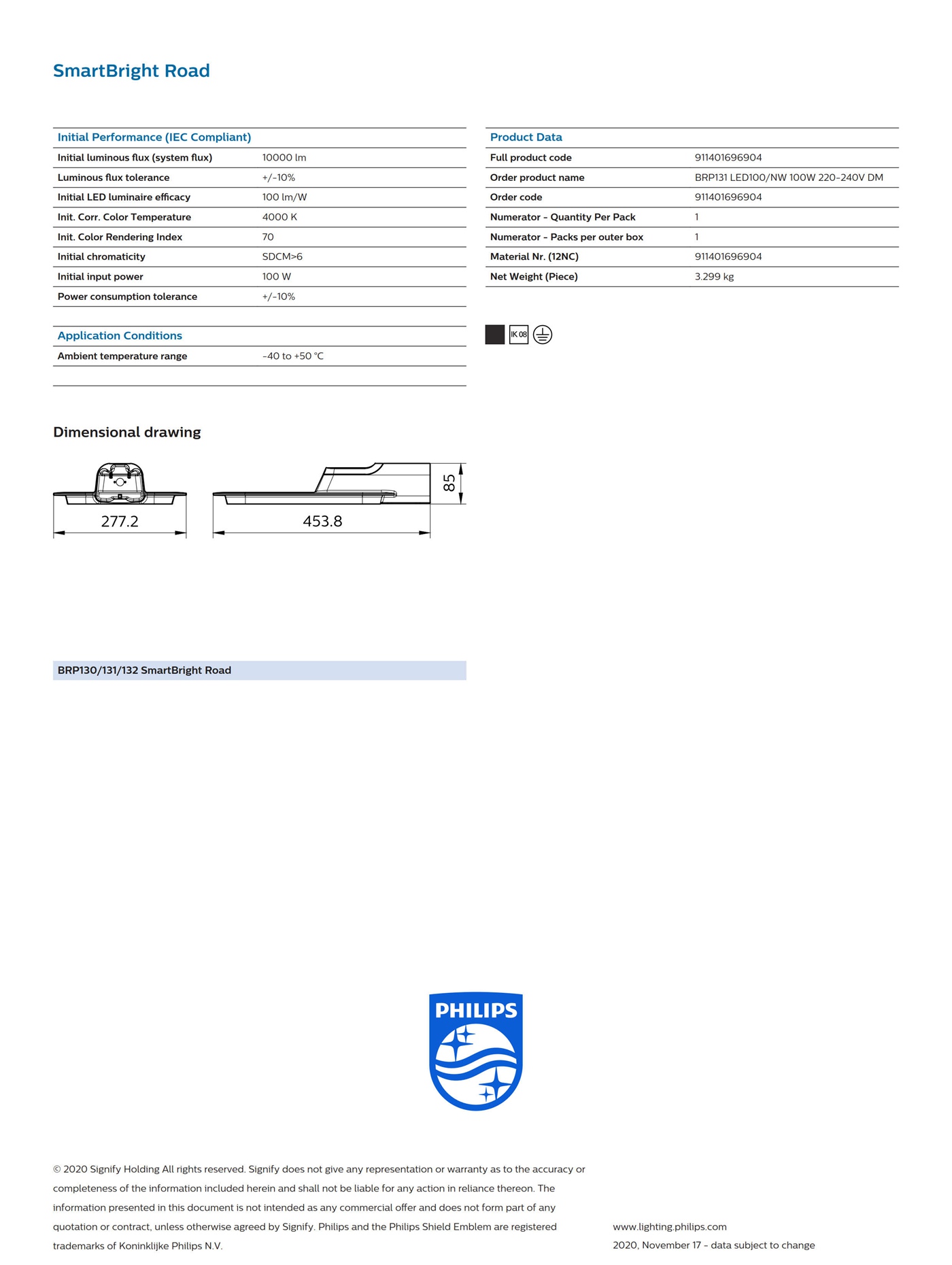 SmartBright Road

| Initial Performance (IEC Compliant) | |
|---|---|
| Initial luminous flux (system flux) | 10000 lm |
| Luminous flux tolerance | +/-10% |
| Initial LED luminaire efficacy | 100 lm/W |
| Init. Corr. Color Temperature | 4000 K |
| Init. Color Rendering Index | 70 |
| Initial chromaticity | SDCM>6 |
| Initial input power | 100 W |
| Power consumption tolerance | +/-10% |

| Application Conditions | |
|---|---|
| Ambient temperature range | -40 to +50 °C |

| Product Data | |
|---|---|
| Full product code | 911401696904 |
| Order product name | BRP131 LED100/NW 100W 220-240V DM |
| Order code | 911401696904 |
| Numerator - Quantity Per Pack | 1 |
| Numerator - Packs per outer box | 1 |
| Material Nr. (12NC) | 911401696904 |
| Net Weight (Piece) | 3.299 kg |

IK 08

Dimensional drawing

277.2

453.8

85

BRP130/131/132 SmartBright Road

PHILIPS

© 2020 Signify Holding All rights reserved. Signify does not give any representation or warranty as to the accuracy or completeness of the information included herein and shall not be liable for any action in reliance thereon. The information presented in this document is not intended as any commercial offer and does not form part of any quotation or contract, unless otherwise agreed by Signify. Philips and the Philips Shield Emblem are registered trademarks of Koninklijke Philips N.V.

www.lighting.philips.com
2020, November 17 - data subject to change